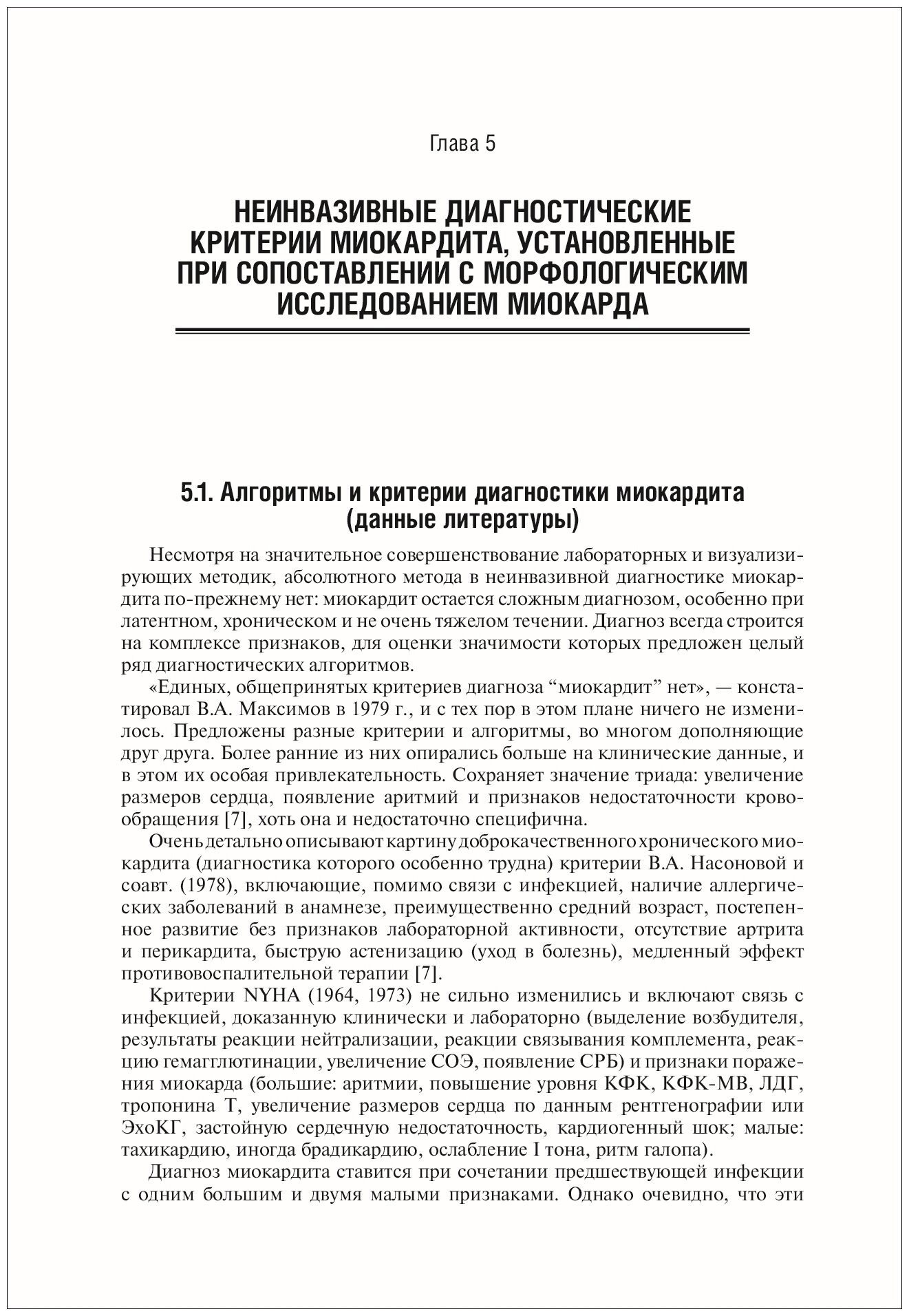 Глава 5

НЕИНВАЗИВНЫЕ ДИАГНОСТИЧЕСКИЕ КРИТЕРИИ МИОКАРДИТА, УСТАНОВЛЕННЫЕ ПРИ СОПОСТАВЛЕНИИ С МОРФОЛОГИЧЕСКИМ ИССЛЕДОВАНИЕМ МИОКАРДА

5.1. Алгоритмы и критерии диагностики миокардита (данные литературы)

Несмотря на значительное совершенствование лабораторных и визуализирующих методик, абсолютного метода в неинвазивной диагностике миокардита по-прежнему нет: миокардит остается сложным диагнозом, особенно при латентном, хроническом и не очень тяжелом течении. Диагноз всегда строится на комплексе признаков, для оценки значимости которых предложен целый ряд диагностических алгоритмов.

«Единых, общепринятых критериев диагноза “миокардит” нет», — констатировал В.А. Максимов в 1979 г., и с тех пор в этом плане ничего не изменилось. Предложены разные критерии и алгоритмы, во многом дополняющие друг друга. Более ранние из них опирались больше на клинические данные, и в этом их особая привлекательность. Сохраняет значение триада: увеличение размеров сердца, появление аритмий и признаков недостаточности кровообращения [7], хоть она и недостаточно специфична.

Очень детально описывают картину доброкачественного хронического миокардита (диагностика которого особенно трудна) критерии В.А. Насоновой и соавт. (1978), включающие, помимо связи с инфекцией, наличие аллергических заболеваний в анамнезе, преимущественно средний возраст, постепенное развитие без признаков лабораторной активности, отсутствие артрита и перикардита, быструю астенизацию (уход в болезнь), медленный эффект противовоспалительной терапии [7].

Критерии NYHA (1964, 1973) не сильно изменились и включают связь с инфекцией, доказанную клинически и лабораторно (выделение возбудителя, результаты реакции нейтрализации, реакции связывания комплемента, реакцию гемагглютинации, увеличение СОЭ, появление СРБ) и признаки поражения миокарда (большие: аритмии, повышение уровня КФК, КФК-МВ, ЛДГ, тропонина Т, увеличение размеров сердца по данным рентгенографии или ЭхоКГ, застойную сердечную недостаточность, кардиогенный шок; малые: тахикардию, иногда брадикардию, ослабление I тона, ритм галопа).

Диагноз миокардита ставится при сочетании предшествующей инфекции с одним большим и двумя малыми признаками. Однако очевидно, что эти